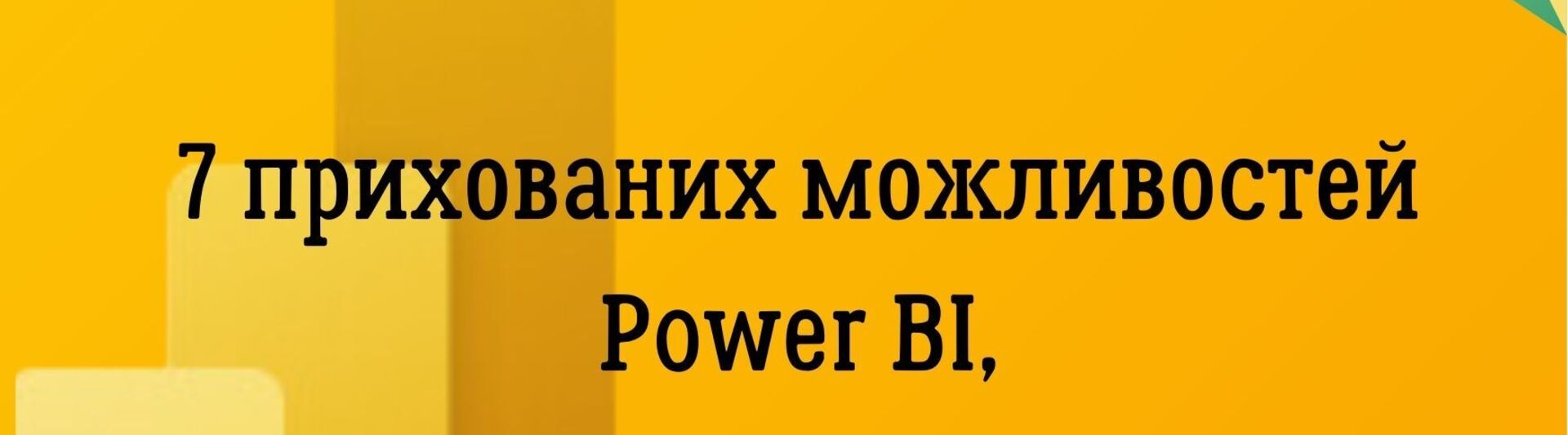 7 прихованих можливостей Power BI,